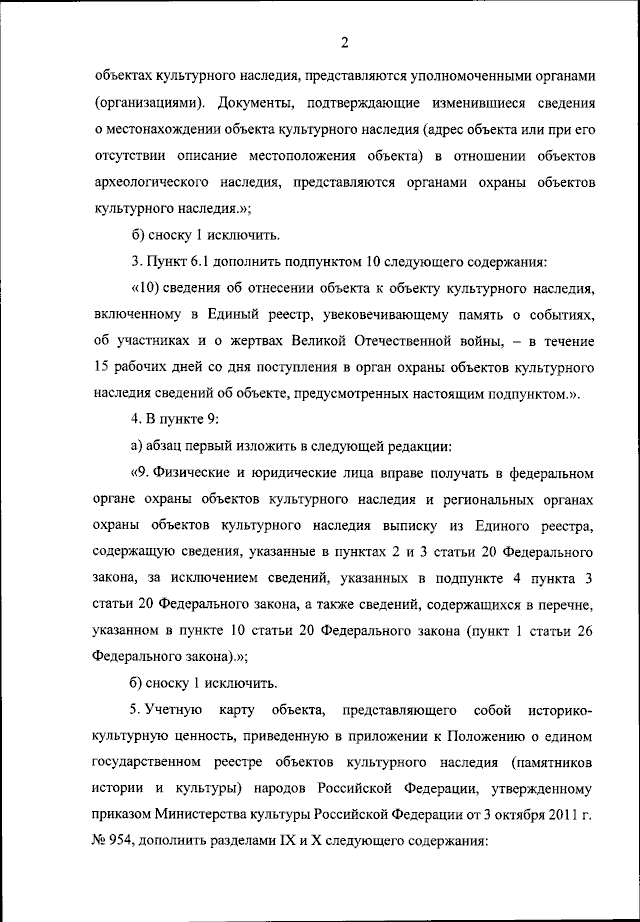 2

объектах культурного наследия, представляются уполномоченными органами (организациями). Документы, подтверждающие изменившиеся сведения о местонахождении объекта культурного наследия (адрес объекта или при его отсутствии описание местоположения объекта) в отношении объектов археологического наследия, представляются органами охраны объектов культурного наследия.»;

б) сноску 1 исключить.

3. Пункт 6.1 дополнить подпунктом 10 следующего содержания:

«10) сведения об отнесении объекта к объекту культурного наследия, включенному в Единый реестр, увековечивающему память о событиях, об участниках и о жертвах Великой Отечественной войны, – в течение 15 рабочих дней со дня поступления в орган охраны объектов культурного наследия сведений об объекте, предусмотренных настоящим подпунктом.».

4. В пункте 9:

а) абзац первый изложить в следующей редакции:

«9. Физические и юридические лица вправе получать в федеральном органе охраны объектов культурного наследия и региональных органах охраны объектов культурного наследия выписку из Единого реестра, содержащую сведения, указанные в пунктах 2 и 3 статьи 20 Федерального закона, за исключением сведений, указанных в подпункте 4 пункта 3 статьи 20 Федерального закона, а также сведений, содержащихся в перечне, указанном в пункте 10 статьи 20 Федерального закона (пункт 1 статьи 26 Федерального закона).»;

б) сноску 1 исключить.

5. Учетную карту объекта, представляющего собой историко-культурную ценность, приведенную в приложении к Положению о едином государственном реестре объектов культурного наследия (памятников истории и культуры) народов Российской Федерации, утвержденному приказом Министерства культуры Российской Федерации от 3 октября 2011 г. № 954, дополнить разделами IX и X следующего содержания: